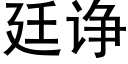 廷诤